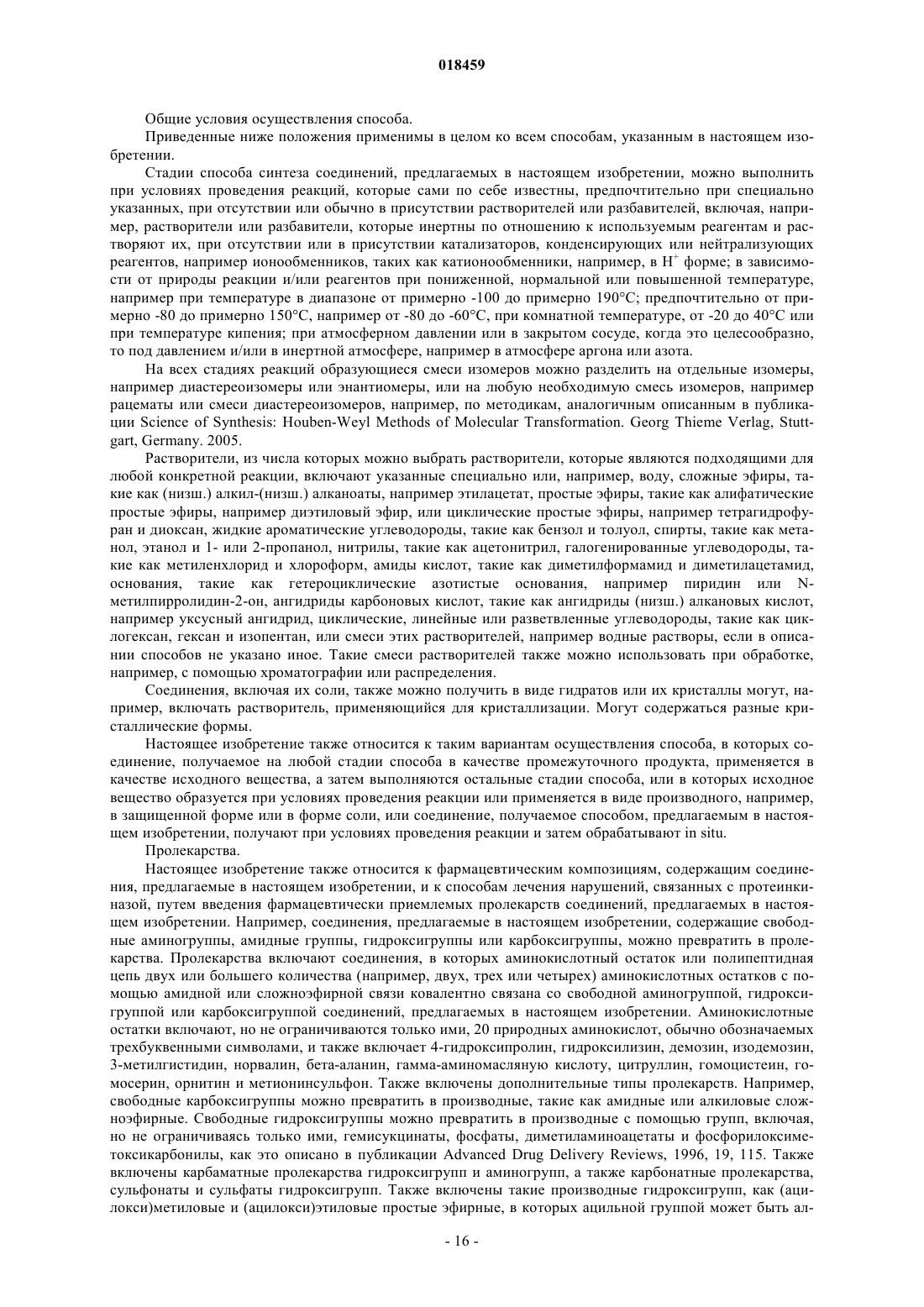 018459

Общие условия осуществления способа.

Приведенные ниже положения применимы в целом ко всем способам, указанным в настоящем изобретении.

Стадии способа синтеза соединений, предлагаемых в настоящем изобретении, можно выполнить при условиях проведения реакций, которые сами по себе известны, предпочтительно при специально указанных, при отсутствии или обычно в присутствии растворителей или разбавителей, включая, например, растворители или разбавители, которые инертны по отношению к используемым реагентам и растворяют их, при отсутствии или в присутствии катализаторов, конденсирующих или нейтрализующих реагентов, например ионообменников, таких как катионообменники, например, в $H^+$ форме; в зависимости от природы реакции и/или реагентов при пониженной, нормальной или повышенной температуре, например при температуре в диапазоне от примерно -100 до примерно 190°C; предпочтительно от примерно -80 до примерно 150°C, например от -80 до -60°C, при комнатной температуре, от -20 до 40°C или при температуре кипения; при атмосферном давлении или в закрытом сосуде, когда это целесообразно, то под давлением и/или в инертной атмосфере, например в атмосфере аргона или азота.

На всех стадиях реакций образующиеся смеси изомеров можно разделить на отдельные изомеры, например диастереоизомеры или энантиомеры, или на любую необходимую смесь изомеров, например рацематы или смеси диастереоизомеров, например, по методикам, аналогичным описанным в публикации Science of Synthesis: Houben-Weyl Methods of Molecular Transformation. Georg Thieme Verlag, Stuttgart, Germany. 2005.

Растворители, из числа которых можно выбрать растворители, которые являются подходящими для любой конкретной реакции, включают указанные специально или, например, воду, сложные эфиры, такие как (низш.) алкил-(низш.) алканоаты, например этилацетат, простые эфиры, такие как алифатические простые эфиры, например диэтиловый эфир, или циклические простые эфиры, например тетрагидрофуран и диоксан, жидкие ароматические углеводороды, такие как бензол и толуол, спирты, такие как метанол, этанол и 1- или 2-пропанол, нитрилы, такие как ацетонитрил, галогенированные углеводороды, такие как метиленхлорид и хлороформ, амиды кислот, такие как диметилформамид и диметилацетамид, основания, такие как гетероциклические азотистые основания, например пиридин или N-метилпирролидин-2-он, ангидриды карбоновых кислот, такие как ангидриды (низш.) алкановых кислот, например уксусный ангидрид, циклические, линейные или разветвленные углеводороды, такие как циклогексан, гексан и изопентан, или смеси этих растворителей, например водные растворы, если в описании способов не указано иное. Такие смеси растворителей также можно использовать при обработке, например, с помощью хроматографии или распределения.

Соединения, включая их соли, также можно получить в виде гидратов или их кристаллы могут, например, включать растворитель, применяющийся для кристаллизации. Могут содержаться разные кристаллические формы.

Настоящее изобретение также относится к таким вариантам осуществления способа, в которых соединение, получаемое на любой стадии способа в качестве промежуточного продукта, применяется в качестве исходного вещества, а затем выполняются остальные стадии способа, или в которых исходное вещество образуется при условиях проведения реакции или применяется в виде производного, например, в защищенной форме или в форме соли, или соединение, получаемое способом, предлагаемым в настоящем изобретении, получают при условиях проведения реакции и затем обрабатывают in situ.

Пролекарства.

Настоящее изобретение также относится к фармацевтическим композициям, содержащим соединения, предлагаемые в настоящем изобретении, и к способам лечения нарушений, связанных с протеинкиназой, путем введения фармацевтически приемлемых пролекарств соединений, предлагаемых в настоящем изобретении. Например, соединения, предлагаемые в настоящем изобретении, содержащие свободные аминогруппы, амидные группы, гидроксигруппы или карбоксигруппы, можно превратить в пролекарства. Пролекарства включают соединения, в которых аминокислотный остаток или полипептидная цепь двух или большего количества (например, двух, трех или четырех) аминокислотных остатков с помощью амидной или сложноэфирной связи ковалентно связана со свободной аминогруппой, гидроксигруппой или карбоксигруппой соединений, предлагаемых в настоящем изобретении. Аминокислотные остатки включают, но не ограничиваются только ими, 20 природных аминокислот, обычно обозначаемых трехбуквенными символами, и также включает 4-гидроксипролин, гидроксилизин, демозин, изодемозин, 3-метилгистидин, норвалин, бета-аланин, гамма-аминомасляную кислоту, цитруллин, гомоцистеин, гомосерин, орнитин и метионинсульфон. Также включены дополнительные типы пролекарств. Например, свободные карбоксигруппы можно превратить в производные, такие как амидные или алкиловые сложноэфирные. Свободные гидроксигруппы можно превратить в производные с помощью групп, включая, но не ограничиваясь только ими, гемисукцинаты, фосфаты, диметиламиноацетаты и фосфорилоксиметоксикарбонилы, как это описано в публикации Advanced Drug Delivery Reviews, 1996, 19, 115. Также включены карбаматные пролекарства гидроксигрупп и аминогрупп, а также карбонатные пролекарства, сульфонаты и сульфаты гидроксигрупп. Также включены такие производные гидроксигрупп, как (ацилокси)метиловые и (ацилокси)этиловые простые эфирные, в которых ацильной группой может быть ал-

- 16 -